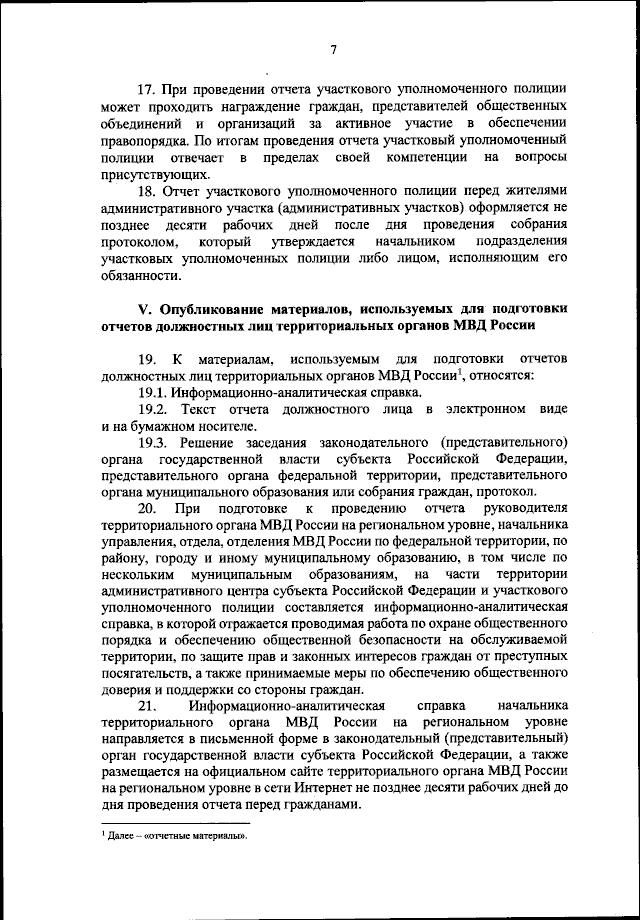 7

17. При проведении отчета участкового уполномоченного полиции может проходить награждение граждан, представителей общественных объединений и организаций за активное участие в обеспечении правопорядка. По итогам проведения отчета участковый уполномоченный полиции отвечает в пределах своей компетенции на вопросы присутствующих.

18. Отчет участкового уполномоченного полиции перед жителями административного участка (административных участков) оформляется не позднее десяти рабочих дней после дня проведения собрания протоколом, который утверждается начальником подразделения участковых уполномоченных полиции либо лицом, исполняющим его обязанности.

V. Опубликование материалов, используемых для подготовки отчетов должностных лиц территориальных органов МВД России

19. К материалам, используемым для подготовки отчетов должностных лиц территориальных органов МВД России$^1$, относятся:

19.1. Информационно-аналитическая справка.

19.2. Текст отчета должностного лица в электронном виде и на бумажном носителе.

19.3. Решение заседания законодательного (представительного) органа государственной власти субъекта Российской Федерации, представительного органа федеральной территории, представительного органа муниципального образования или собрания граждан, протокол.

20. При подготовке к проведению отчета руководителя территориального органа МВД России на региональном уровне, начальника управления, отдела, отделения МВД России по федеральной территории, по району, городу и иному муниципальному образованию, в том числе по нескольким муниципальным образованиям, на части территории административного центра субъекта Российской Федерации и участкового уполномоченного полиции составляется информационно-аналитическая справка, в которой отражается проводимая работа по охране общественного порядка и обеспечению общественной безопасности на обслуживаемой территории, по защите прав и законных интересов граждан от преступных посягательств, а также принимаемые меры по обеспечению общественного доверия и поддержки со стороны граждан.

21. Информационно-аналитическая справка начальника территориального органа МВД России на региональном уровне направляется в письменной форме в законодательный (представительный) орган государственной власти субъекта Российской Федерации, а также размещается на официальном сайте территориального органа МВД России на региональном уровне в сети Интернет не позднее десяти рабочих дней до дня проведения отчета перед гражданами.

$^1$ Далее – «отчетные материалы».